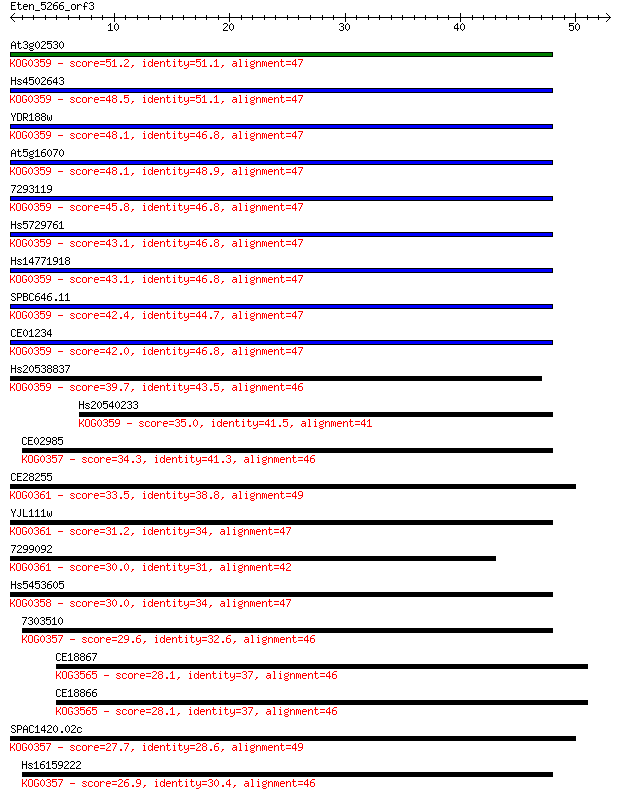 Eten_5266_orf3

10 20 30 40 50

At3g02530
KOG0359 - score=51.2, identity=51.1, alignment=47

Hs4502643
KOG0359 - score=48.5, identity=51.1, alignment=47

YDR188w
KOG0359 - score=48.1, identity=46.8, alignment=47

At5g16070
KOG0359 - score=48.1, identity=48.9, alignment=47

7293119
KOG0359 - score=45.8, identity=46.8, alignment=47

Hs5729761
KOG0359 - score=43.1, identity=46.8, alignment=47

Hs14771918
KOG0359 - score=43.1, identity=46.8, alignment=47

SPBC646.11
KOG0359 - score=42.4, identity=44.7, alignment=47

CE01234
KOG0359 - score=42.0, identity=46.8, alignment=47

Hs20538837
KOG0359 - score=39.7, identity=43.5, alignment=46

Hs20540233
KOG0359 - score=35.0, identity=41.5, alignment=41

CE02985
KOG0357 - score=34.3, identity=41.3, alignment=46

CE28255
KOG0361 - score=33.5, identity=38.8, alignment=49

YJL111w
KOG0361 - score=31.2, identity=34, alignment=47

7299092
KOG0361 - score=30.0, identity=31, alignment=42

Hs5453605
KOG0358 - score=30.0, identity=34, alignment=47

7303510
KOG0357 - score=29.6, identity=32.6, alignment=46

CE18867
KOG3565 - score=28.1, identity=37, alignment=46

CE18866
KOG3565 - score=28.1, identity=37, alignment=46

SPAC1420.02c
KOG0357 - score=27.7, identity=28.6, alignment=49

Hs16159222
KOG0357 - score=26.9, identity=30.4, alignment=46